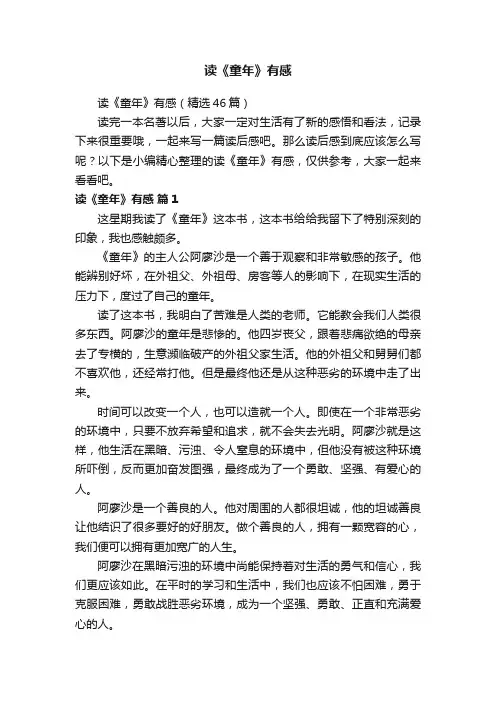 读《童年》有感

读《童年》有感（精选46篇）

读完一本名著以后，大家一定对生活有了新的感悟和看法，记录下来很重要哦，一起来写一篇读后感吧。那么读后感到底应该怎么写呢？以下是小编精心整理的读《童年》有感，仅供参考，大家一起来看看吧。

读《童年》有感 篇1

这星期我读了《童年》这本书，这本书给给我留下了特别深刻的印象，我也感触颇多。

《童年》的主人公阿廖沙是一个善于观察和非常敏感的孩子。他能辨别好坏，在外祖父、外祖母、房客等人的影响下，在现实生活的压力下，度过了自己的童年。

读了这本书，我明白了苦难是人类的老师。它能教会我们人类很多东西。阿廖沙的童年是悲惨的。他四岁丧父，跟着悲痛欲绝的母亲去了专横的，生意濒临破产的外祖父家生活。他的外祖父和舅舅们都不喜欢他，还经常打他。但是最终他还是从这种恶劣的环境中走了出来。

时间可以改变一个人，也可以造就一个人。即使在一个非常恶劣的环境中，只要不放弃希望和追求，就不会失去光明。阿廖沙就是这样，他生活在黑暗、污浊、令人窒息的环境中，但他没有被这种环境所吓倒，反而更加奋发图强，最终成为了一个勇敢、坚强、有爱心的人。

阿廖沙是一个善良的人。他对周围的人都很坦诚，他的坦诚善良让他结识了很多要好的好朋友。做个善良的人，拥有一颗宽容的心，我们便可以拥有更加宽广的人生。

阿廖沙在黑暗污浊的环境中尚能保持着对生活的勇气和信心，我们更应该如此。在平时的学习和生活中，我们也应该不怕困难，勇于克服困难，勇敢战胜恶劣环境，成为一个坚强、勇敢、正直和充满爱心的人。